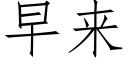 早来